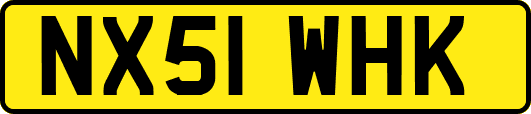 NX51 WHK